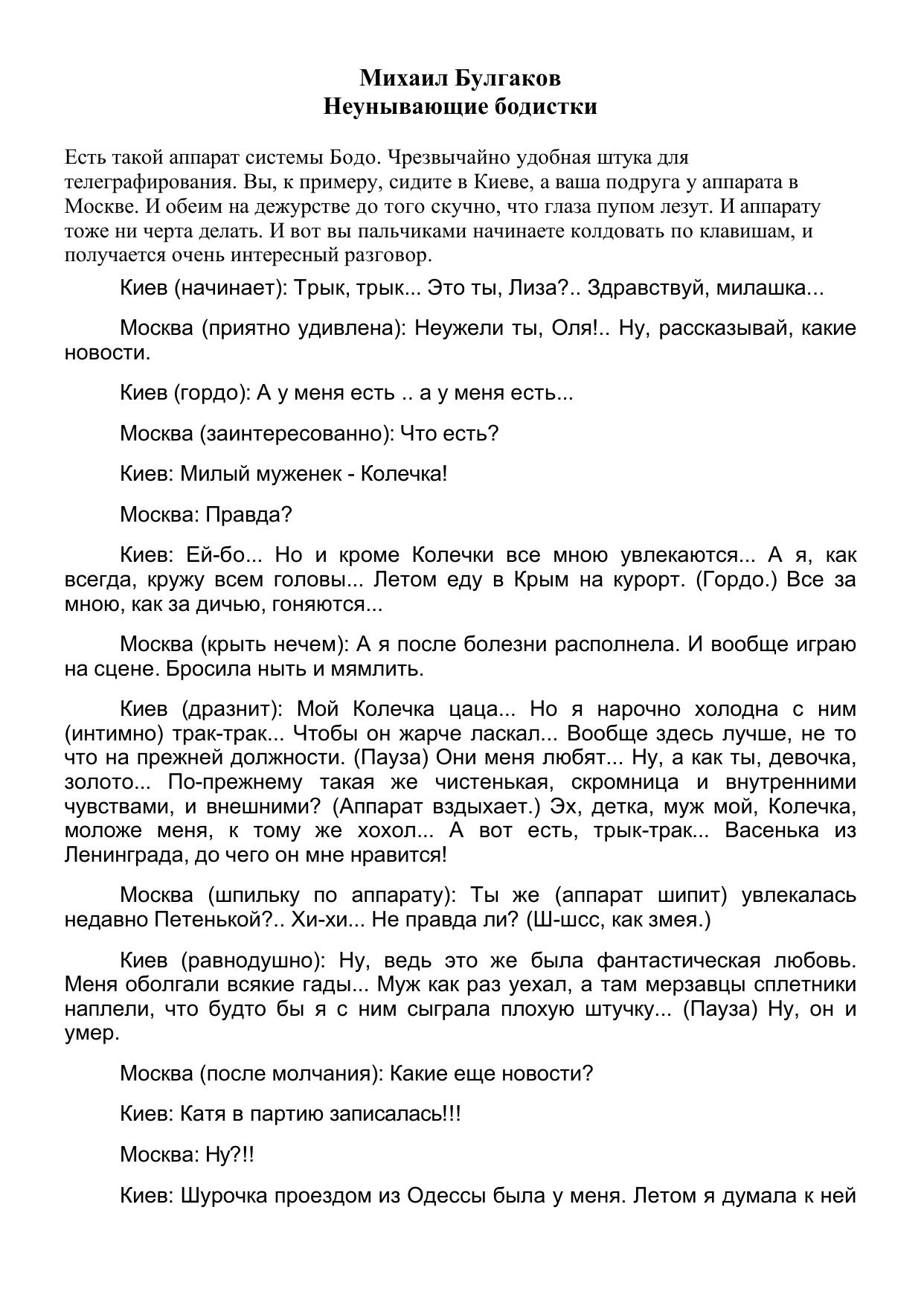 Михаил Булгаков
Неунывающие бодистки

Есть такой аппарат системы Бодо. Чрезвычайно удобная штука для телеграфирования. Вы, к примеру, сидите в Киеве, а ваша подруга у аппарата в Москве. И обеим на дежурстве до того скучно, что глаза пупом лезут. И аппарату тоже ни черта делать. И вот вы пальчиками начинаете колдовать по клавишам, и получается очень интересный разговор.

Киев (начинает): Трык, трык... Это ты, Лиза?.. Здравствуй, милашка...

Москва (приятно удивлена): Неужели ты, Оля!.. Ну, рассказывай, какие новости.

Киев (гордо): А у меня есть .. а у меня есть...

Москва (заинтересованно): Что есть?

Киев: Милый муженек - Колечка!

Москва: Правда?

Киев: Ей-бо... Но и кроме Колечки все мною увлекаются... А я, как всегда, кружу всем головы... Летом еду в Крым на курорт. (Гордо.) Все за мною, как за дичью, гоняются...

Москва (крыть нечем): А я после болезни располнела. И вообще играю на сцене. Бросила ныть и мямлить.

Киев (дразнит): Мой Колечка цаца... Но я нарочно холодна с ним (интимно) трак-трак... Чтобы он жарче ласкал... Вообще здесь лучше, не то что на прежней должности. (Пауза) Они меня любят... Ну, а как ты, девочка, золото... По-прежнему такая же чистенькая, скромница и внутренними чувствами, и внешними? (Аппарат вздыхает.) Эх, детка, муж мой, Колечка, моложе меня, к тому же хохол... А вот есть, трык-трак... Васенька из Ленинграда, до чего он мне нравится!

Москва (шпильку по аппарату): Ты же (аппарат шипит) увлекалась недавно Петенькой?.. Хи-хи... Не правда ли? (Ш-шсс, как змея.)

Киев (равнодушно): Ну, ведь это же была фантастическая любовь. Меня оболгали всякие гады... Муж как раз уехал, а там мерзавцы сплетники наплели, что будто бы я с ним сыграла плохую штучку... (Пауза) Ну, он и умер.

Москва (после молчания): Какие еще новости?

Киев: Катя в партию записалась!!!

Москва: Ну?!!

Киев: Шурочка проездом из Одессы была у меня. Летом я думала к ней